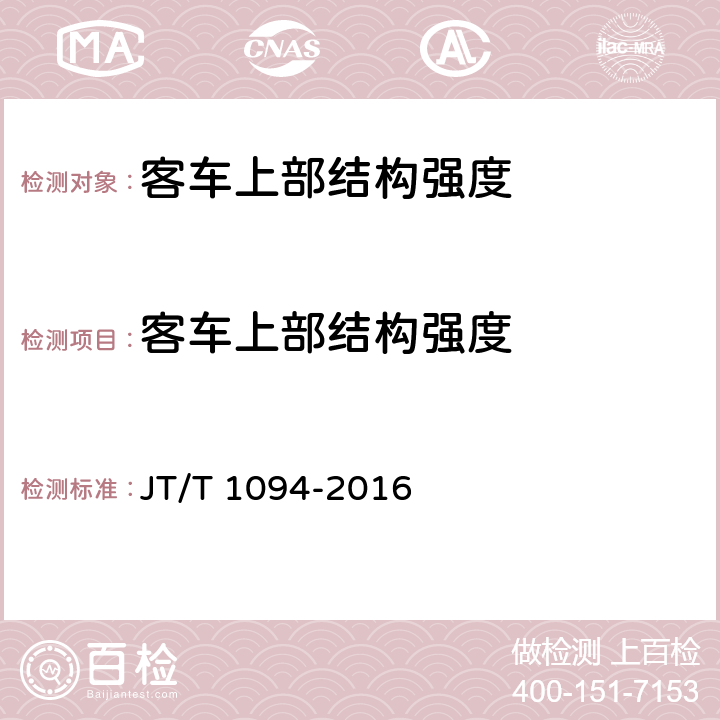 MA CNAS AC ilac-MRA

检测对象：客车上部结构强度

检测项目：客车上部结构强度

检测标准：JT/T 1094-2016

百检
Baijiantest.com

做检测 上百检
400-151-7153